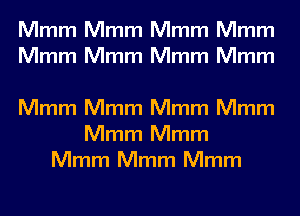 Mmm Mmm Mmm Mmm
Mmm Mmm Mmm Mmm

Mmm Mmm Mmm Mmm
Mmm Mmm
Mmm Mmm Mmm